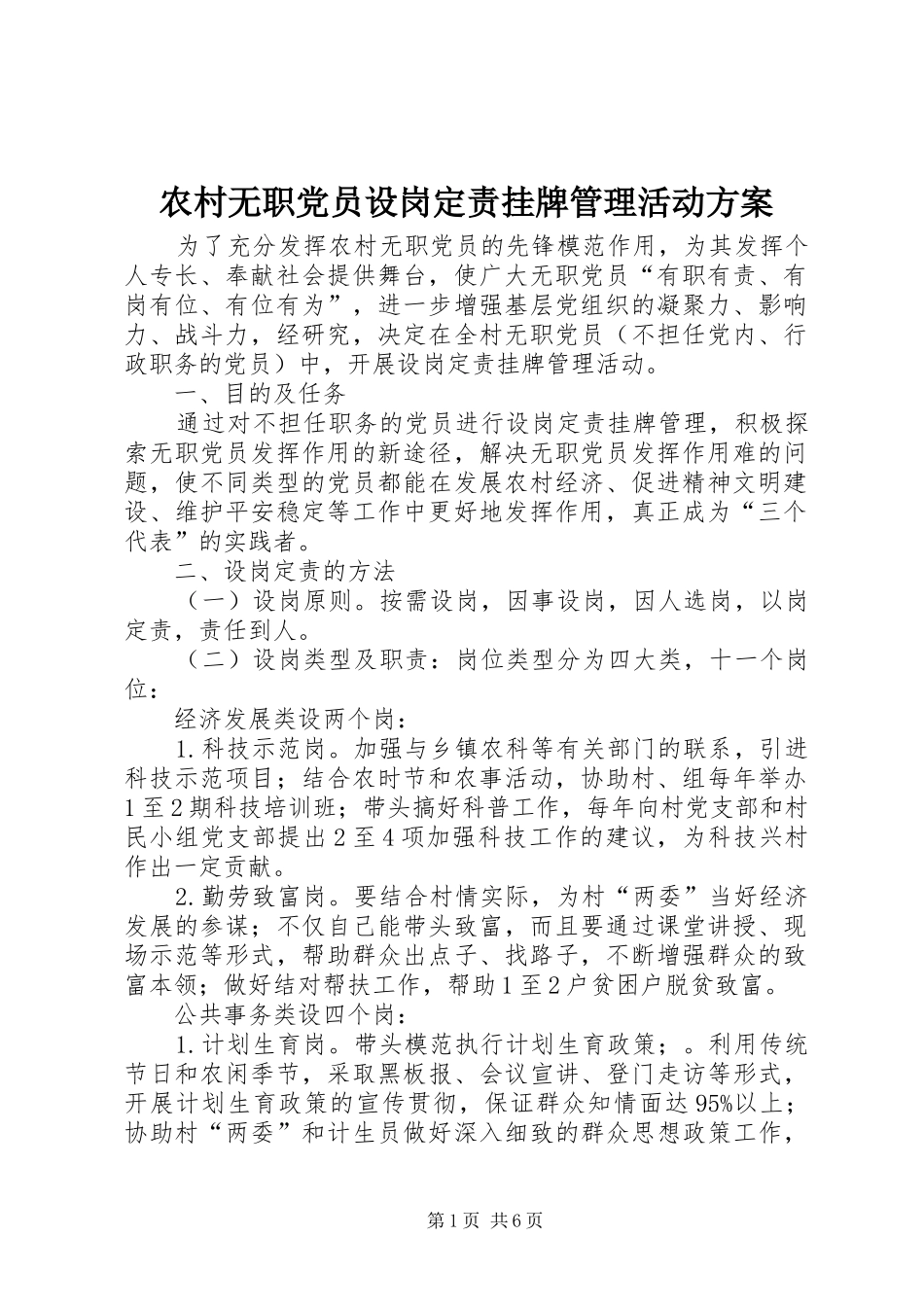 农村无职党员设岗定责挂牌管理活动方案

为了充分发挥农村无职党员的先锋模范作用，为其发挥个人专长、奉献社会提供舞台，使广大无职党员“有职有责、有岗有位、有位有为”，进一步增强基层党组织的凝聚力、影响力、战斗力，经研究，决定在全村无职党员（不担任党内、行政职务的党员）中，开展设岗定责挂牌管理活动。

一、目的及任务

通过对不担任职务的党员进行设岗定责挂牌管理，积极探索无职党员发挥作用的新途径，解决无职党员发挥作用难的问题，使不同类型的党员都能在发展农村经济、促进精神文明建设、维护平安稳定等工作中更好地发挥作用，真正成为“三个代表”的实践者。

二、设岗定责的方法

（一）设岗原则。按需设岗，因事设岗，因人选岗，以岗定责，责任到人。

（二）设岗类型及职责：岗位类型分为四大类，十一个岗位：

经济发展类设两个岗：

1.科技示范岗。加强与乡镇农科等有关部门的联系，引进科技示范项目；结合农时节和农事活动，协助村、组每年举办1至2期科技培训班；带头搞好科普工作，每年向村党支部和村民小组党支部提出2至4项加强科技工作的建议，为科技兴村作出一定贡献。

2.勤劳致富岗。要结合村情实际，为村“两委”当好经济发展的参谋；不仅自己能带头致富，而且要通过课堂讲授、现场示范等形式，帮助群众出点子、找路子，不断增强群众的致富本领；做好结对帮扶工作，帮助1至2户贫困户脱贫致富。

公共事务类设四个岗：

1.计划生育岗。带头模范执行计划生育政策；。利用传统节日和农闲季节，采取黑板报、会议宣讲、登门走访等形式，开展计划生育政策的宣传贯彻，保证群众知情面达95%以上；协助村“两委”和计生员做好深入细致的群众思想政策工作，

第1页 共6页